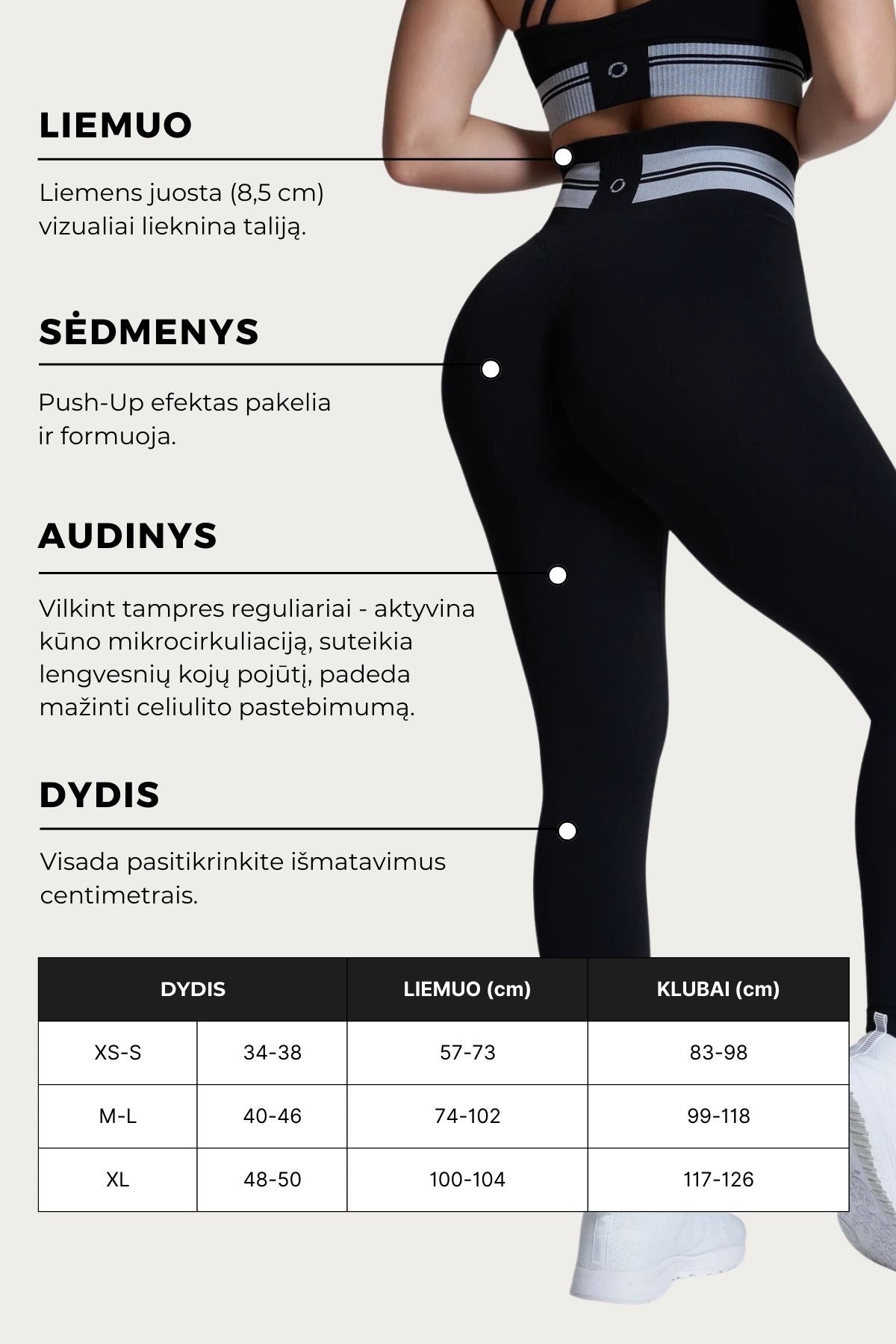 LIEMUO

Liemens juosta (8,5 cm) vizualiai lieknina taliją.

SĖDMENYS

Push-Up efektas pakelia ir formuoja.

AUDINYS

Vilkint tampres reguliariai - aktyvina kūno mikrocirkuliaciją, suteikia lengvesnių kojų pojūtį, padeda mažinti celiulito pastebimumą.

DYDIS

Visada pasitikrinkite išmatavimus centimetrais.

| DYDIS | | LIEMUO (cm) | KLUBAI (cm) |
|---|---|---|---|
| XS-S | 34-38 | 57-73 | 83-98 |
| M-L | 40-46 | 74-102 | 99-118 |
| XL | 48-50 | 100-104 | 117-126 |